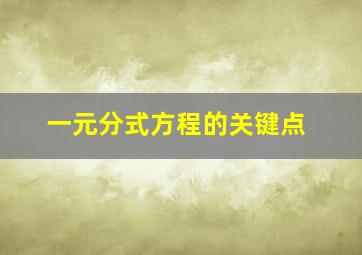 一元分式方程的关键点